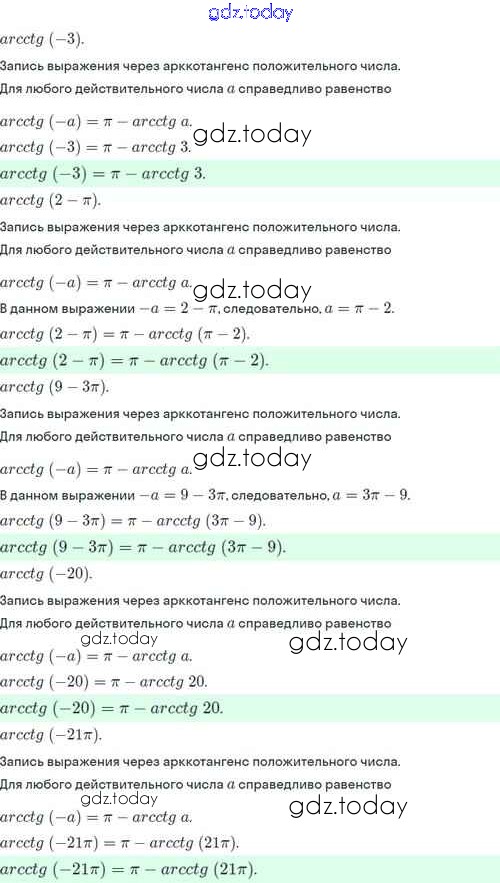 $arcctg\ (-3)$.

Запись выражения через арккотангенс положительного числа.

Для любого действительного числа $a$ справедливо равенство

$arcctg\ (-a) = \pi - arcctg\ a$.

$arcctg\ (-3) = \pi - arcctg\ 3$.

$arcctg\ (-3) = \pi - arcctg\ 3$.

$arcctg\ (2 - \pi)$.

Запись выражения через арккотангенс положительного числа.

Для любого действительного числа $a$ справедливо равенство

$arcctg\ (-a) = \pi - arcctg\ a$.

В данном выражении $-a = 2 - \pi$, следовательно, $a = \pi - 2$.

$arcctg\ (2 - \pi) = \pi - arcctg\ (\pi - 2)$.

$arcctg\ (2 - \pi) = \pi - arcctg\ (\pi - 2)$.

$arcctg\ (9 - 3\pi)$.

Запись выражения через арккотангенс положительного числа.

Для любого действительного числа $a$ справедливо равенство

$arcctg\ (-a) = \pi - arcctg\ a$.

В данном выражении $-a = 9 - 3\pi$, следовательно, $a = 3\pi - 9$.

$arcctg\ (9 - 3\pi) = \pi - arcctg\ (3\pi - 9)$.

$arcctg\ (9 - 3\pi) = \pi - arcctg\ (3\pi - 9)$.

$arcctg\ (-20)$.

Запись выражения через арккотангенс положительного числа.

Для любого действительного числа $a$ справедливо равенство

$arcctg\ (-a) = \pi - arcctg\ a$.

$arcctg\ (-20) = \pi - arcctg\ 20$.

$arcctg\ (-20) = \pi - arcctg\ 20$.

$arcctg\ (-21\pi)$.

Запись выражения через арккотангенс положительного числа.

Для любого действительного числа $a$ справедливо равенство

$arcctg\ (-a) = \pi - arcctg\ a$.

$arcctg\ (-21\pi) = \pi - arcctg\ (21\pi)$.

$arcctg\ (-21\pi) = \pi - arcctg\ (21\pi)$.

gdz.today